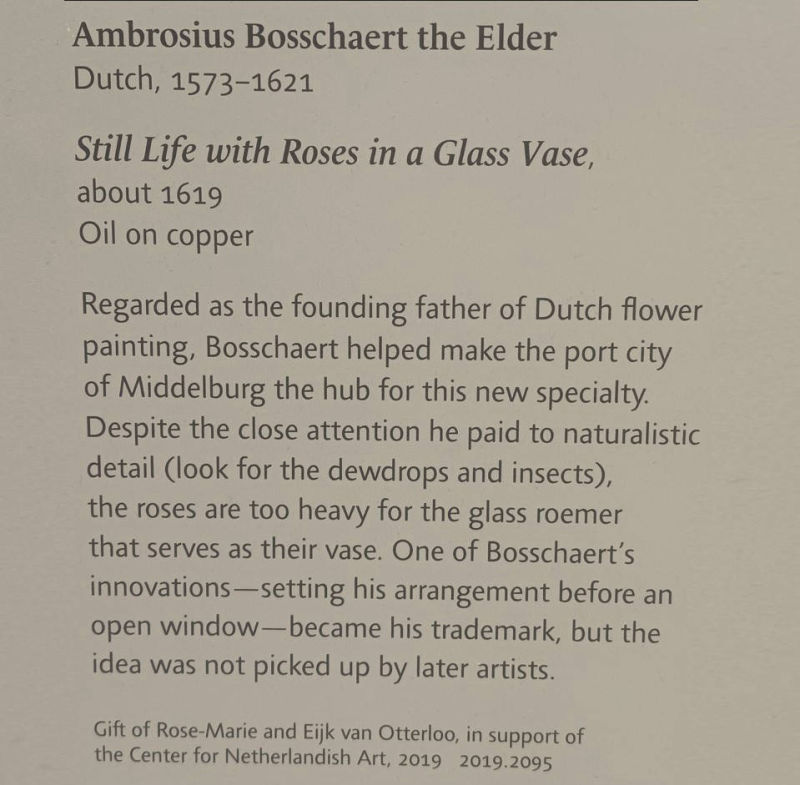 Ambrosius Bosschaert the Elder
Dutch, 1573–1621

Still Life with Roses in a Glass Vase, about 1619
Oil on copper

Regarded as the founding father of Dutch flower painting, Bosschaert helped make the port city of Middelburg the hub for this new specialty. Despite the close attention he paid to naturalistic detail (look for the dewdrops and insects), the roses are too heavy for the glass roemer that serves as their vase. One of Bosschaert's innovations—setting his arrangement before an open window—became his trademark, but the idea was not picked up by later artists.

Gift of Rose-Marie and Eijk van Otterloo, in support of the Center for Netherlandish Art, 2019 2019.2095